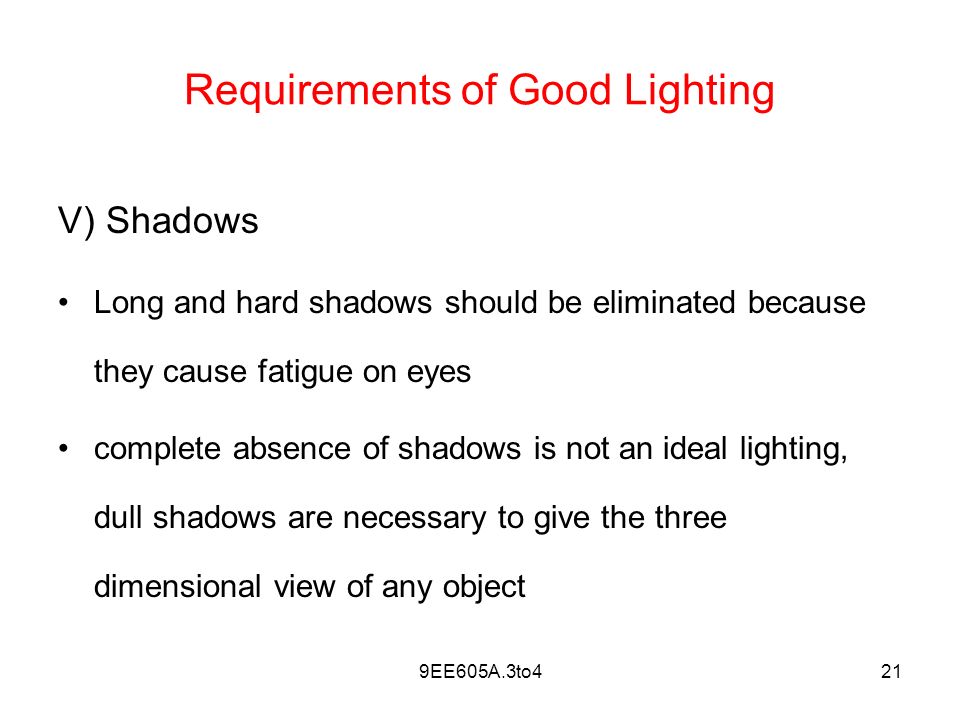 Requirements of Good Lighting

V) Shadows

• Long and hard shadows should be eliminated because they cause fatigue on eyes

• complete absence of shadows is not an ideal lighting, dull shadows are necessary to give the three dimensional view of any object

9EE605A.3to4

21